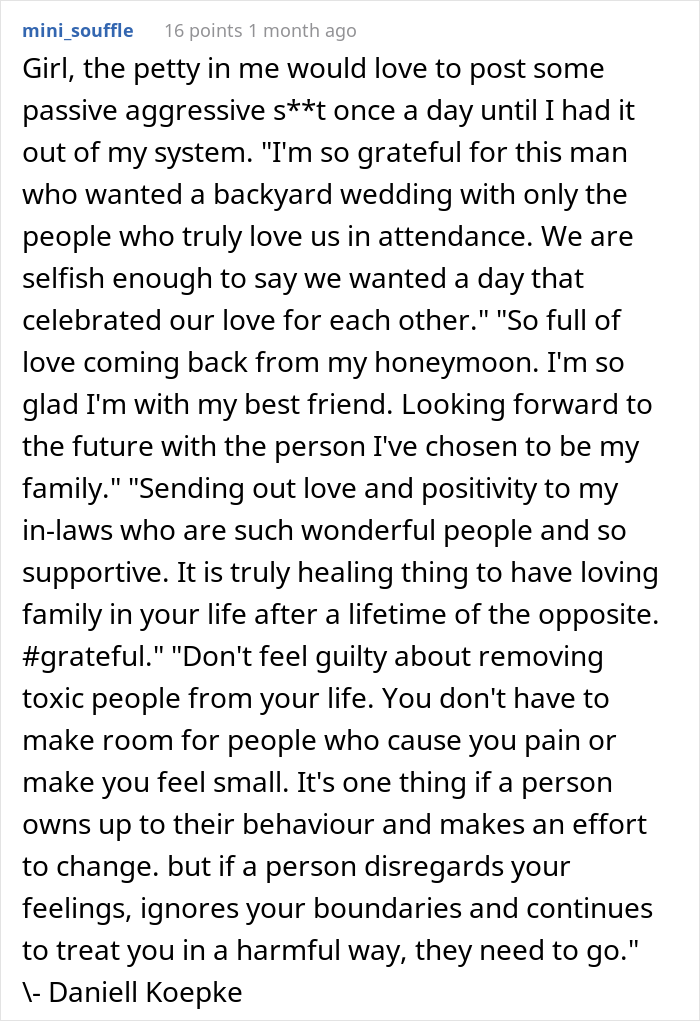 mini_souffle 16 points 1 month ago

Girl, the petty in me would love to post some passive aggressive s**t once a day until I had it out of my system. "I'm so grateful for this man who wanted a backyard wedding with only the people who truly love us in attendance. We are selfish enough to say we wanted a day that celebrated our love for each other." "So full of love coming back from my honeymoon. I'm so glad I'm with my best friend. Looking forward to the future with the person I've chosen to be my family." "Sending out love and positivity to my in-laws who are such wonderful people and so supportive. It is truly healing thing to have loving family in your life after a lifetime of the opposite. #grateful." "Don't feel guilty about removing toxic people from your life. You don't have to make room for people who cause you pain or make you feel small. It's one thing if a person owns up to their behaviour and makes an effort to change. but if a person disregards your feelings, ignores your boundaries and continues to treat you in a harmful way, they need to go." \- Daniell Koepke